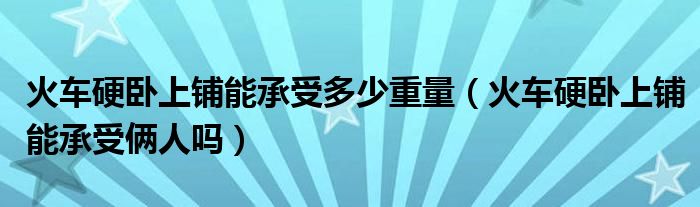 火车硬卧上铺能承受多少重量（火车硬卧上铺能承受俩人吗）